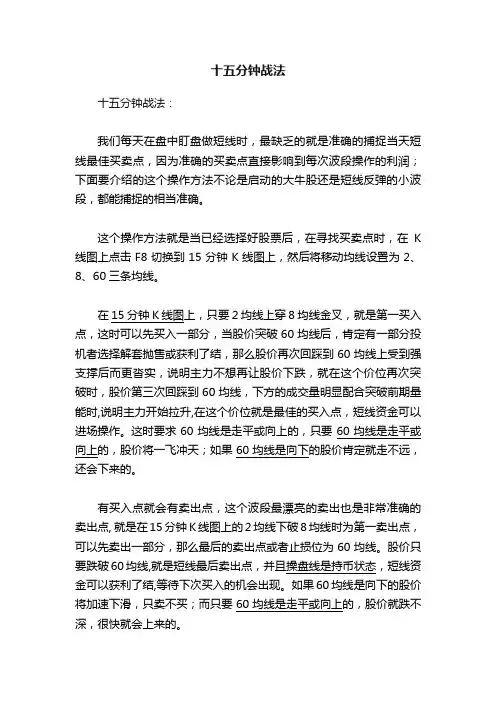 十五分钟战法

十五分钟战法：

我们每天在盘中盯盘做短线时，最缺乏的就是准确的捕捉当天短线最佳买卖点，因为准确的买卖点直接影响到每次波段操作的利润；下面要介绍的这个操作方法不论是启动的大牛股还是短线反弹的小波段，都能捕捉的相当准确。

这个操作方法就是当已经选择好股票后，在寻找买卖点时，在 K 线图上点击 F8 切换到 15 分钟 K 线图上，然后将移动均线设置为 2、8、60 三条均线。

在 15 分钟 K 线图上，只要 2 均线上穿 8 均线金叉，就是第一买入点，这时可以先买入一部分，当股价突破 60 均线后，肯定有一部分投机者选择解套抛售或获利了结，那么股价再次回踩到 60 均线上受到强支撑后而更沓实，说明主力不想再让股价下跌，就在这个价位再次突破时，股价第三次回踩到 60 均线，下方的成交量明显配合突破前期量能时,说明主力开始拉升,在这个价位就是最佳的买入点，短线资金可以进场操作。这时要求 60 均线是走平或向上的，只要 60 均线是走平或向上的，股价将一飞冲天；如果 60 均线是向下的股价肯定就走不远，还会下来的。

有买入点就会有卖出点，这个波段最漂亮的卖出也是非常准确的卖出点, 就是在 15 分钟 K 线图上的 2 均线下破 8 均线时为第一卖出点，可以先卖出一部分，那么最后的卖出点或者止损位为 60 均线。股价只要跌破 60 均线,就是短线最后卖出点，并且操盘线是持币状态，短线资金可以获利了结,等待下次买入的机会出现。如果 60 均线是向下的股价将加速下滑，只卖不买；而只要 60 均线是走平或向上的，股价就跌不深，很快就会上来的。